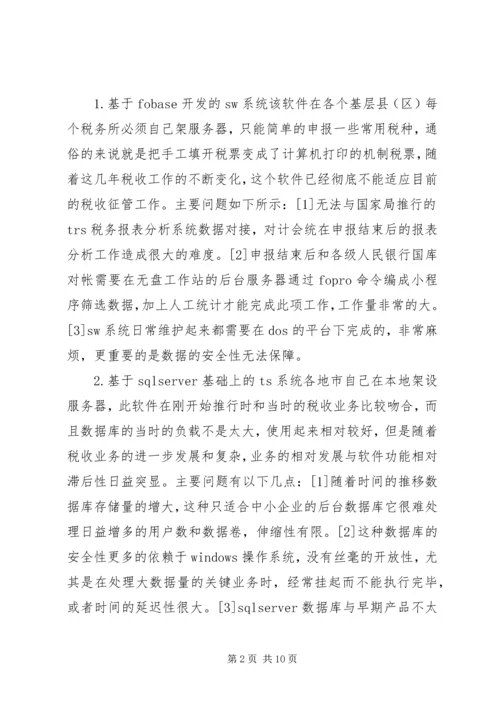 1.基于 fobase 开发的 sw 系统该软件在各个基层县（区）每个税务所必须自己架服务器，只能简单的申报一些常用税种，通俗的来说就是把手工填开税票变成了计算机打印的机制税票，随着这几年税收工作的不断变化，这个软件已经彻底不能适应目前的税收征管工作。主要问题如下所示：[1]无法与国家局推行的 trs 税务报表分析系统数据对接，对计会统在申报结束后的报表分析工作造成很大的难度。[2]申报结束后和各级人民银行国库对帐需要在无盘工作站的后台服务器通过 fopro 命令编成小程序筛选数据，加上人工统计才能完成此项工作，工作量非常的大。[3]sw 系统日常维护起来都需要在 dos 的平台下完成的，非常麻烦，更重要的是数据的安全性无法保障。

2.基于 sqlserver 基础上的 ts 系统各地市自己在本地架设服务器，此软件在刚开始推行时和当时的税收业务比较吻合，而且数据库的当时的负载不是太大，使用起来相对较好，但是随着税收业务的进一步发展和复杂，业务的相对发展与软件功能相对滞后性日益突显。主要问题有以下几点：[1]随着时间的推移数据库存储量的增大，这种只适合中小企业的后台数据库它很难处理日益增多的用户数和数据卷，伸缩性有限。[2]这种数据库的安全性更多的依赖于 windows 操作系统，没有丝毫的开放性，尤其是在处理大数据量的关键业务时，经常挂起而不能执行完毕，或者时间的延迟性很大。[3]sqlserver 数据库与早期产品不太

第 2 页 共 10 页